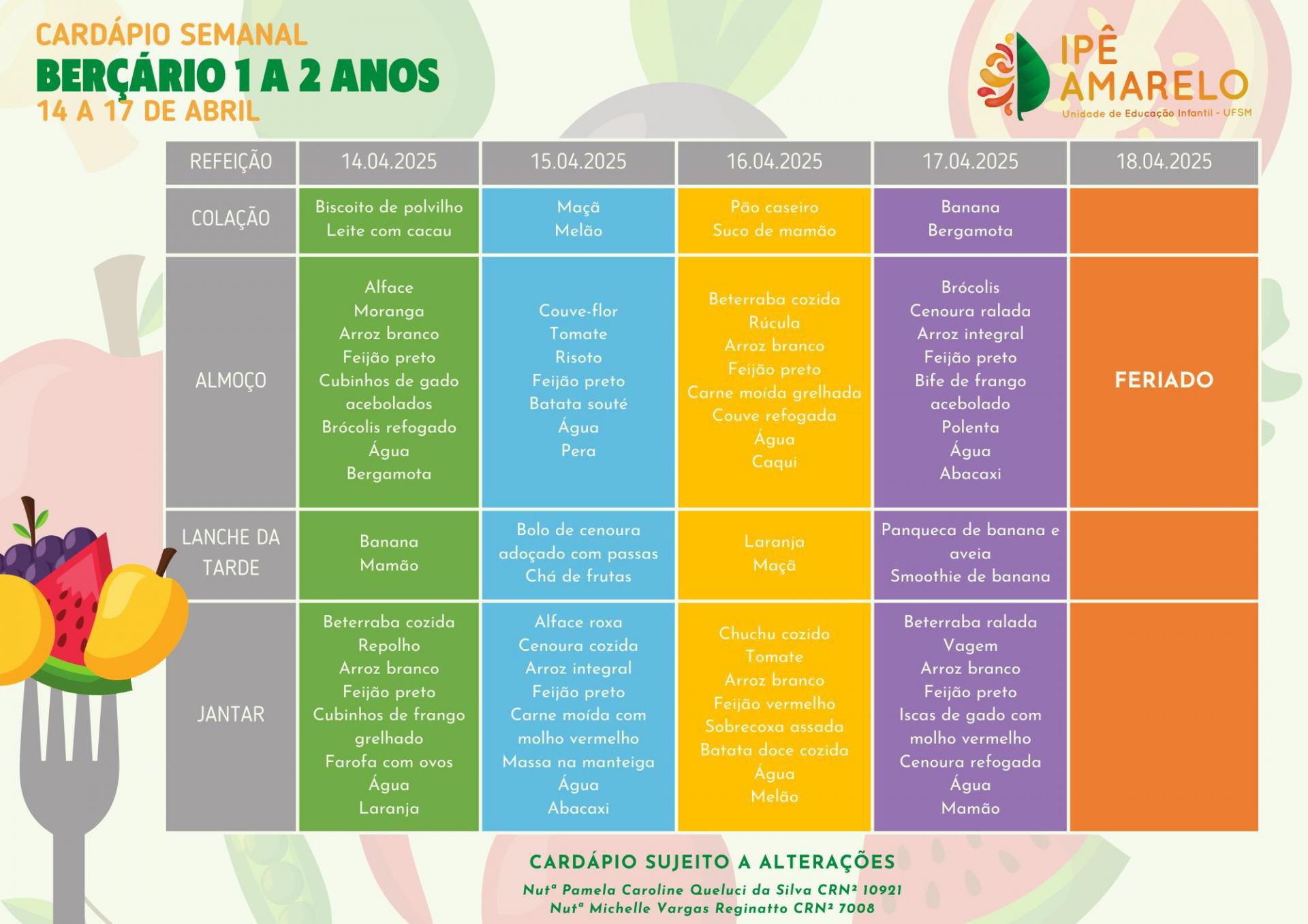 CARDÁPIO SEMANAL
BERÇÁRIO 1 A 2 ANOS
14 A 17 DE ABRIL

IPÊ AMARELO
Unidade de Educação Infantil - UFSM

| REFEIÇÃO | 14.04.2025 | 15.04.2025 | 16.04.2025 | 17.04.2025 | 18.04.2025 |
|---|---|---|---|---|---|
| COLAÇÃO | Biscoito de polvilho Leite com cacau | Maçã Melão | Pão caseiro Suco de mamão | Banana Bergamota | |
| ALMOÇO | Alface Moranga Arroz branco Feijão preto Cubinhos de gado acebolados Brócolis refogado Água Bergamota | Couve-flor Tomate Risoto Feijão preto Batata souté Água Pera | Beterraba cozida Rúcula Arroz branco Feijão preto Carne moída grelhada Couve refogada Água Caqui | Brócolis Cenoura ralada Arroz integral Feijão preto Bife de frango acebolado Polenta Água Abacaxi | FERIADO |
| LANCHE DA TARDE | Banana Mamão | Bolo de cenoura adoçado com passas Chá de frutas | Laranja Maçã | Panqueca de banana e aveia Smoothie de banana | |
| JANTAR | Beterraba cozida Repolho Arroz branco Feijão preto Cubinhos de frango grelhado Farofa com ovos Água Laranja | Alface roxa Cenoura cozida Arroz integral Feijão preto Carne moída com molho vermelho Massa na manteiga Água Abacaxi | Chuchu cozido Tomate Arroz branco Feijão vermelho Sobrecoxa assada Batata doce cozida Água Melão | Beterraba ralada Vagem Arroz branco Feijão preto Iscas de gado com molho vermelho Cenoura refogada Água Mamão | |

CARDÁPIO SUJEITO A ALTERAÇÕES
Nutª Pamela Caroline Queluci da Silva CRN² 10921
Nutª Michelle Vargas Reginatto CRN² 7008